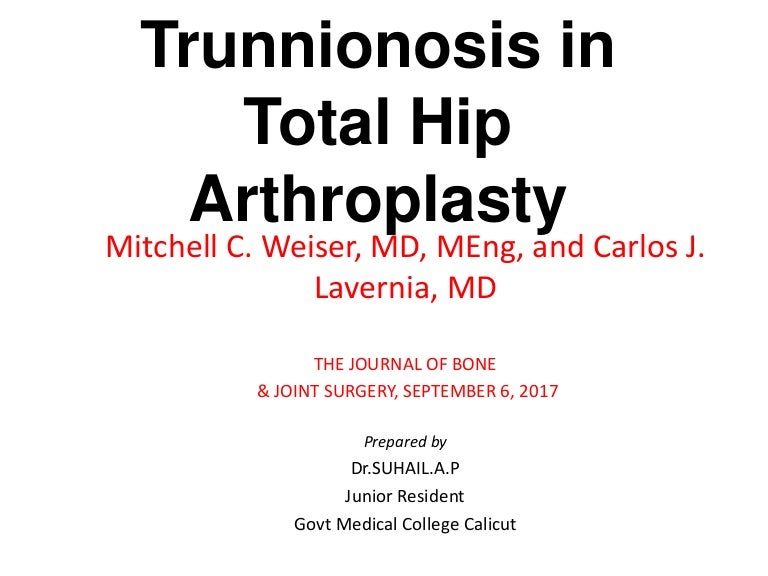 Trunnionosis in Total Hip Arthroplasty

Mitchell C. Weiser, MD, MEng, and Carlos J. Lavernia, MD

THE JOURNAL OF BONE & JOINT SURGERY, SEPTEMBER 6, 2017

Prepared by
Dr.SUHAIL.A.P
Junior Resident
Govt Medical College Calicut